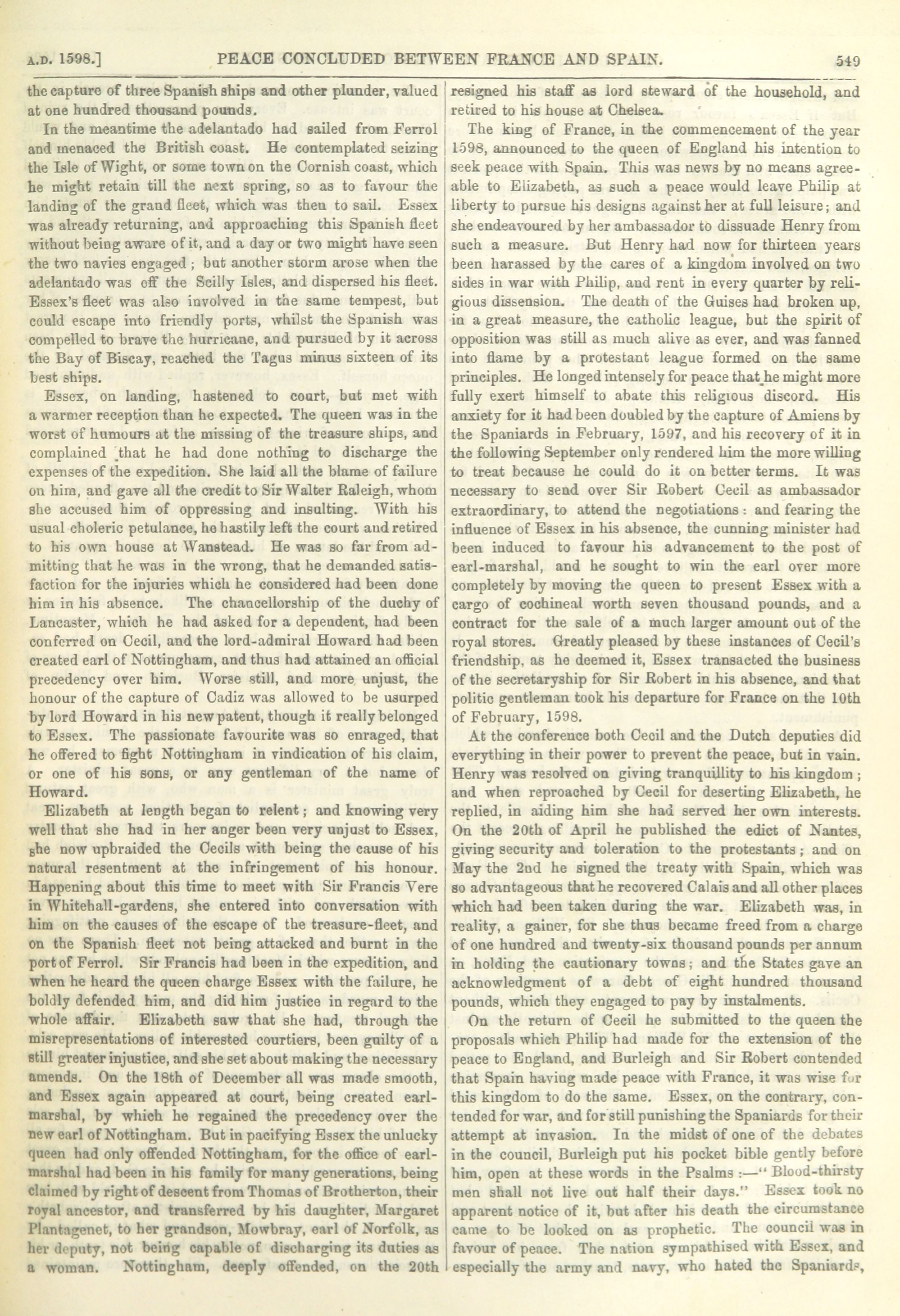 A.D. 1598.] PEACE CONCLUDED BETWEEN FRANCE AND SPAIN. 549

the capture of three Spanish ships and other plunder, valued at one hundred thousand pounds.

In the meantime the adelantado had sailed from Ferrol and menaced the British coast. He contemplated seizing the Isle of Wight, or some town on the Cornish coast, which he might retain till the next spring, so as to favour the landing of the grand fleet, which was then to sail. Essex was already returning, and approaching this Spanish fleet without being aware of it, and a day or two might have seen the two navies engaged; but another storm arose when the adelantado was off the Scilly Isles, and dispersed his fleet. Essex's fleet was also involved in the same tempest, but could escape into friendly ports, whilst the Spanish was compelled to brave the hurricane, and pursued by it across the Bay of Biscay, reached the Tagus minus sixteen of its best ships.

Essex, on landing, hastened to court, but met with a warmer reception than he expected. The queen was in the worst of humours at the missing of the treasure ships, and complained that he had done nothing to discharge the expenses of the expedition. She laid all the blame of failure on him, and gave all the credit to Sir Walter Raleigh, whom she accused him of oppressing and insulting. With his usual choleric petulance, he hastily left the court and retired to his own house at Wanstead. He was so far from admitting that he was in the wrong, that he demanded satisfaction for the injuries which he considered had been done him in his absence. The chancellorship of the duchy of Lancaster, which he had asked for a dependent, had been conferred on Cecil, and the lord-admiral Howard had been created earl of Nottingham, and thus had attained an official precedency over him. Worse still, and more unjust, the honour of the capture of Cadiz was allowed to be usurped by lord Howard in his new patent, though it really belonged to Essex. The passionate favourite was so enraged, that he offered to fight Nottingham in vindication of his claim, or one of his sons, or any gentleman of the name of Howard.

Elizabeth at length began to relent; and knowing very well that she had in her anger been very unjust to Essex, she now upbraided the Cecils with being the cause of his natural resentment at the infringement of his honour. Happening about this time to meet with Sir Francis Vere in Whitehall-gardens, she entered into conversation with him on the causes of the escape of the treasure-fleet, and on the Spanish fleet not being attacked and burnt in the port of Ferrol. Sir Francis had been in the expedition, and when he heard the queen charge Essex with the failure, he boldly defended him, and did him justice in regard to the whole affair. Elizabeth saw that she had, through the misrepresentations of interested courtiers, been guilty of a still greater injustice, and she set about making the necessary amends. On the 18th of December all was made smooth, and Essex again appeared at court, being created earl-marshal, by which he regained the precedency over the new earl of Nottingham. But in pacifying Essex the unlucky queen had only offended Nottingham, for the office of earl-marshal had been in his family for many generations, being claimed by right of descent from Thomas of Brotherton, their royal ancestor, and transferred by his daughter, Margaret Plantagenet, to her grandson, Mowbray, earl of Norfolk, as her deputy, not being capable of discharging its duties as a woman. Nottingham, deeply offended, on the 20th resigned his staff as lord steward of the household, and retired to his house at Chelsea.

The king of France, in the commencement of the year 1598, announced to the queen of England his intention to seek peace with Spain. This was news by no means agreeable to Elizabeth, as such a peace would leave Philip at liberty to pursue his designs against her at full leisure; and she endeavoured by her ambassador to dissuade Henry from such a measure. But Henry had now for thirteen years been harassed by the cares of a kingdom involved on two sides in war with Philip, and rent in every quarter by religious dissension. The death of the Guises had broken up, in a great measure, the catholic league, but the spirit of opposition was still as much alive as ever, and was fanned into flame by a protestant league formed on the same principles. He longed intensely for peace that he might more fully exert himself to abate this religious discord. His anxiety for it had been doubled by the capture of Amiens by the Spaniards in February, 1597, and his recovery of it in the following September only rendered him the more willing to treat because he could do it on better terms. It was necessary to send over Sir Robert Cecil as ambassador extraordinary, to attend the negotiations: and fearing the influence of Essex in his absence, the cunning minister had been induced to favour his advancement to the post of earl-marshal, and he sought to win the earl over more completely by moving the queen to present Essex with a cargo of cochineal worth seven thousand pounds, and a contract for the sale of a much larger amount out of the royal stores. Greatly pleased by these instances of Cecil's friendship, as he deemed it, Essex transacted the business of the secretaryship for Sir Robert in his absence, and that politic gentleman took his departure for France on the 10th of February, 1598.

At the conference both Cecil and the Dutch deputies did everything in their power to prevent the peace, but in vain. Henry was resolved on giving tranquillity to his kingdom; and when reproached by Cecil for deserting Elizabeth, he replied, in aiding him she had served her own interests. On the 20th of April he published the edict of Nantes, giving security and toleration to the protestants; and on May the 2nd he signed the treaty with Spain, which was so advantageous that he recovered Calais and all other places which had been taken during the war. Elizabeth was, in reality, a gainer, for she thus became freed from a charge of one hundred and twenty-six thousand pounds per annum in holding the cautionary towns; and the States gave an acknowledgment of a debt of eight hundred thousand pounds, which they engaged to pay by instalments.

On the return of Cecil he submitted to the queen the proposals which Philip had made for the extension of the peace to England, and Burleigh and Sir Robert contended that Spain having made peace with France, it was wise for this kingdom to do the same. Essex, on the contrary, contended for war, and for still punishing the Spaniards for their attempt at invasion. In the midst of one of the debates in the council, Burleigh put his pocket bible gently before him, open at these words in the Psalms:—"Blood-thirsty men shall not live out half their days." Essex took no apparent notice of it, but after his death the circumstance came to be looked on as prophetic. The council was in favour of peace. The nation sympathised with Essex, and especially the army and navy, who hated the Spaniards,